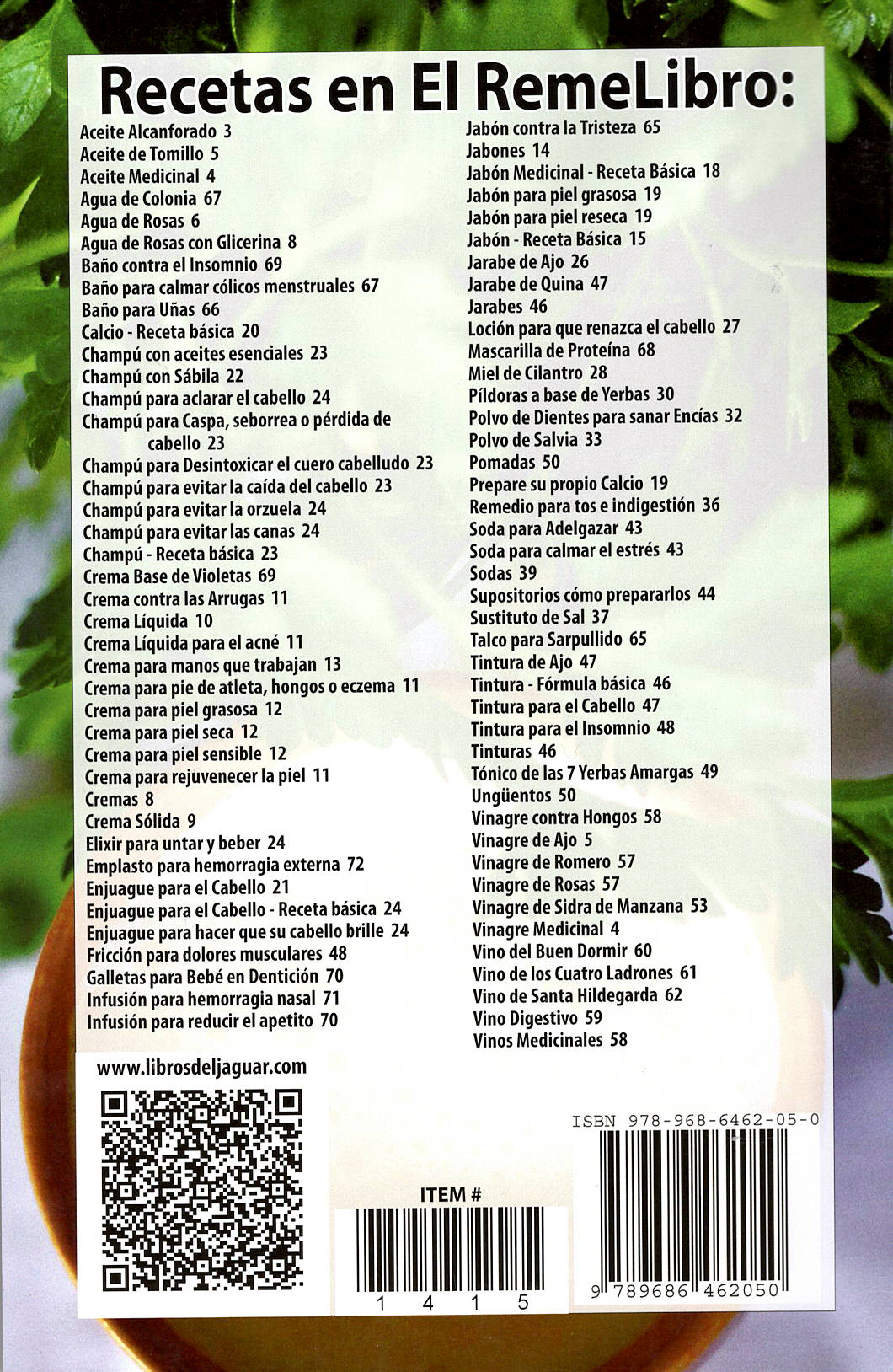 Recetas en El RemeLibro:

Aceite Alcanforado 3
Aceite de Tomillo 5
Aceite Medicinal 4
Agua de Colonia 67
Agua de Rosas 6
Agua de Rosas con Glicerina 8
Baño contra el Insomnio 69
Baño para calmar cólicos menstruales 67
Baño para Uñas 66
Calcio - Receta básica 20
Champú con aceites esenciales 23
Champú con Sábila 22
Champú para aclarar el cabello 24
Champú para Caspa, seborrea o pérdida de cabello 23
Champú para Desintoxicar el cuero cabelludo 23
Champú para evitar la caída del cabello 23
Champú para evitar la orzuela 24
Champú para evitar las canas 24
Champú - Receta básica 23
Crema Base de Violetas 69
Crema contra las Arrugas 11
Crema Líquida 10
Crema Líquida para el acné 11
Crema para manos que trabajan 13
Crema para pie de atleta, hongos o eczema 11
Crema para piel grasosa 12
Crema para piel seca 12
Crema para piel sensible 12
Crema para rejuvenecer la piel 11
Cremas 8
Crema Sólida 9
Elixir para untar y beber 24
Emplasto para hemorragia externa 72
Enjuague para el Cabello 21
Enjuague para el Cabello - Receta básica 24
Enjuague para hacer que su cabello brille 24
Fricción para dolores musculares 48
Galletas para Bebé en Dentición 70
Infusión para hemorragia nasal 71
Infusión para reducir el apetito 70

Jabón contra la Tristeza 65
Jabones 14
Jabón Medicinal - Receta Básica 18
Jabón para piel grasosa 19
Jabón para piel reseca 19
Jabón - Receta Básica 15
Jarabe de Ajo 26
Jarabe de Quina 47
Jarabes 46
Loción para que renazca el cabello 27
Mascarilla de Proteína 68
Miel de Cilantro 28
Píldoras a base de Yerbas 30
Polvo de Dientes para sanar Encías 32
Polvo de Salvia 33
Pomadas 50
Prepare su propio Calcio 19
Remedio para tos e indigestión 36
Soda para Adelgazar 43
Soda para calmar el estrés 43
Sodas 39
Supositorios cómo prepararlos 44
Sustituto de Sal 37
Talco para Sarpullido 65
Tintura de Ajo 47
Tintura - Fórmula básica 46
Tintura para el Cabello 47
Tintura para el Insomnio 48
Tinturas 46
Tónico de las 7 Yerbas Amargas 49
Ungüentos 50
Vinagre contra Hongos 58
Vinagre de Ajo 5
Vinagre de Romero 57
Vinagre de Rosas 57
Vinagre de Sidra de Manzana 53
Vinagre Medicinal 4
Vino del Buen Dormir 60
Vino de los Cuatro Ladrones 61
Vino de Santa Hildegarda 62
Vino Digestivo 59
Vinos Medicinales 58

www.librosdeljaguar.com

ITEM #
1 4 1 5

ISBN 978-968-6462-05-0
9 789686 462050